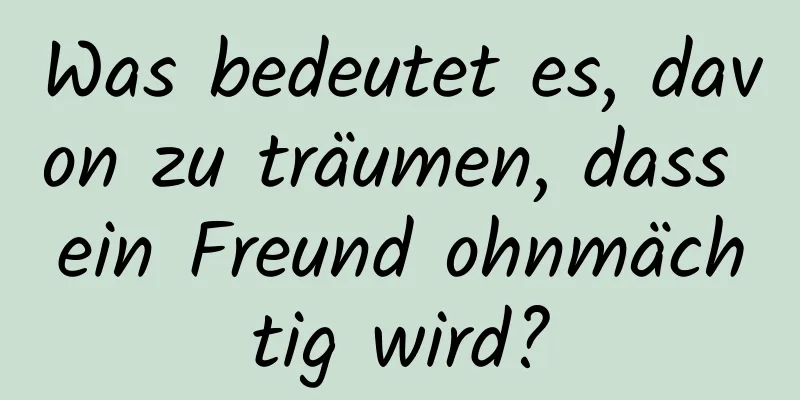 Was bedeutet es, davon zu träumen, dass ein Freund ohnmächtig wird?